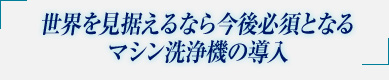 世界を見据えるなら今後必須となる
マシン洗浄機の導入